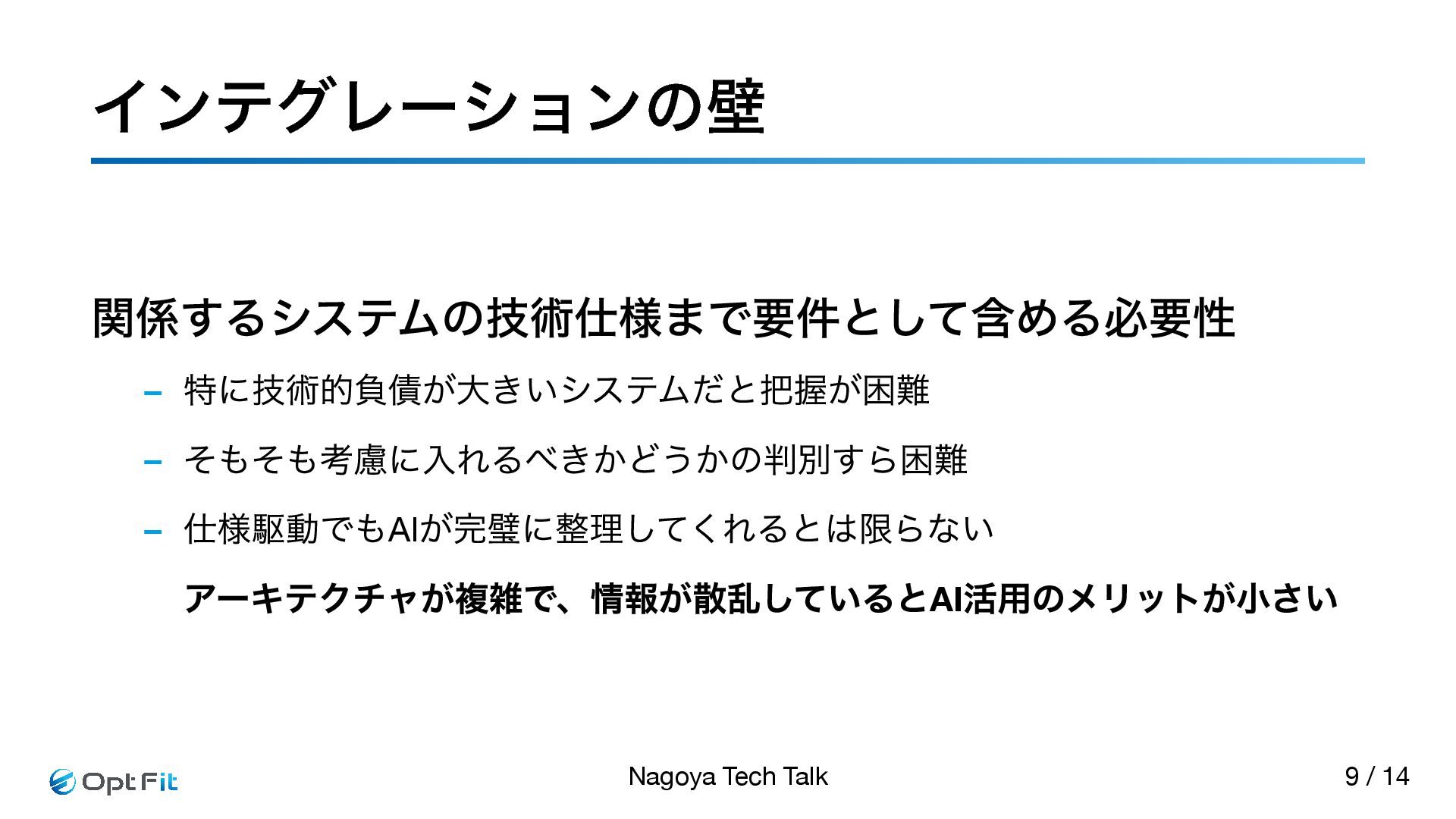 インテグレーションの壁

関係するシステムの技術仕様まで要件として含める必要性

– 特に技術的負債が大きいシステムだと把握が困難

– そもそも考慮に入れるべきかどうかの判別すら困難

– 仕様駆動でもAIが完璧に整理してくれるとは限らない

アーキテクチャが複雑で、情報が散乱しているとAI活用のメリットが小さい

Opt Fit

Nagoya Tech Talk

9 / 14